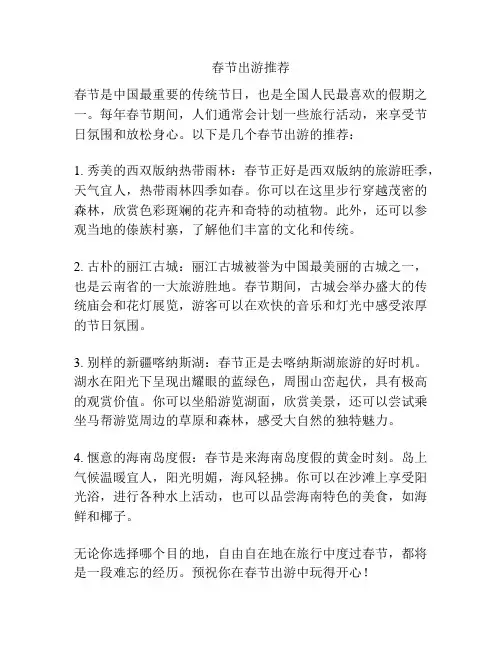 春节出游推荐

春节是中国最重要的传统节日，也是全国人民最喜欢的假期之一。每年春节期间，人们通常会计划一些旅行活动，来享受节日氛围和放松身心。以下是几个春节出游的推荐：

1. 秀美的西双版纳热带雨林：春节正好是西双版纳的旅游旺季，天气宜人，热带雨林四季如春。你可以在这里步行穿越茂密的森林，欣赏色彩斑斓的花卉和奇特的动植物。此外，还可以参观当地的傣族村寨，了解他们丰富的文化和传统。

2. 古朴的丽江古城：丽江古城被誉为中国最美丽的古城之一，也是云南省的一大旅游胜地。春节期间，古城会举办盛大的传统庙会和花灯展览，游客可以在欢快的音乐和灯光中感受浓厚的节日氛围。

3. 别样的新疆喀纳斯湖：春节正是去喀纳斯湖旅游的好时机。湖水在阳光下呈现出耀眼的蓝绿色，周围山峦起伏，具有极高的观赏价值。你可以坐船游览湖面，欣赏美景，还可以尝试乘坐马帮游览周边的草原和森林，感受大自然的独特魅力。

4. 惬意的海南岛度假：春节是来海南岛度假的黄金时刻。岛上气候温暖宜人，阳光明媚，海风轻拂。你可以在沙滩上享受阳光浴，进行各种水上活动，也可以品尝海南特色的美食，如海鲜和椰子。

无论你选择哪个目的地，自由自在地在旅行中度过春节，都将是一段难忘的经历。预祝你在春节出游中玩得开心！